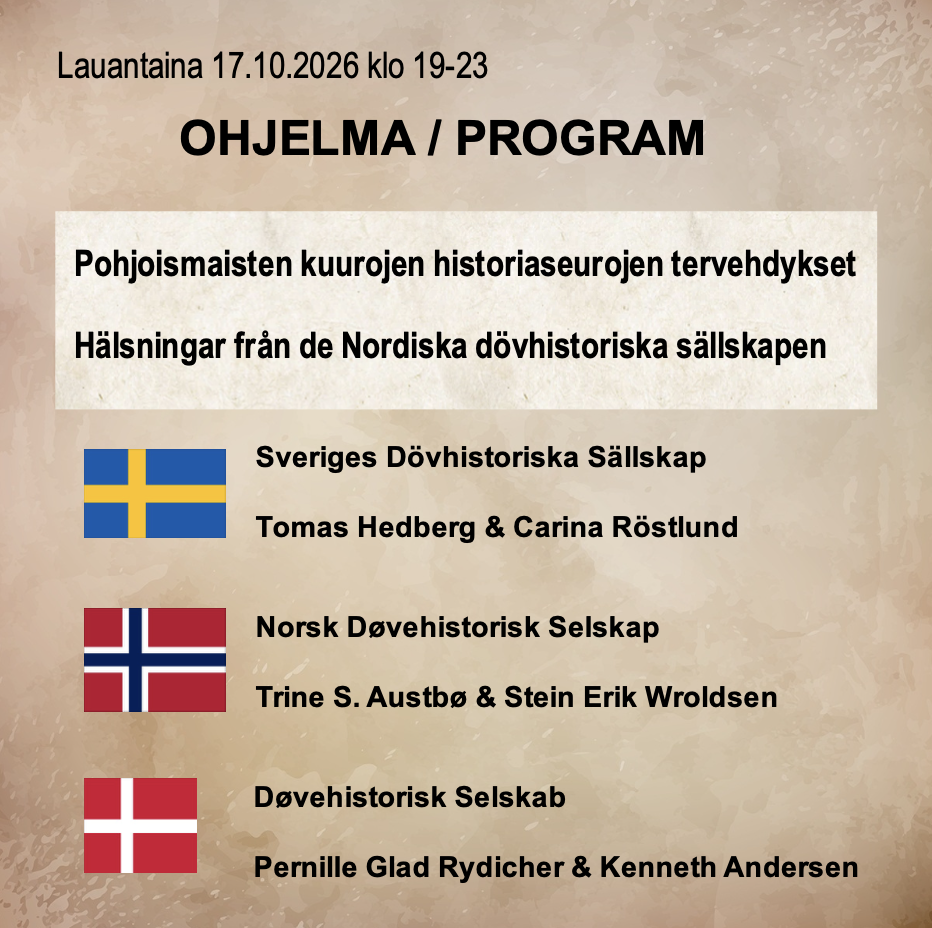 Lauantaina 17.10.2026 klo 19-23

OHJELMA / PROGRAM

Pohjoismaisten kuurojen historiaseurojen tervehdykset

Hälsningar från de Nordiska dövhistoriska sällskapen

Sveriges Dövhistoriska Sällskap

Tomas Hedberg & Carina Röstlund

Norsk Døvehistorisk Selskap

Trine S. Austbø & Stein Erik Wroldsen

Døvehistorisk Selskab

Pernille Glad Rydicher & Kenneth Andersen